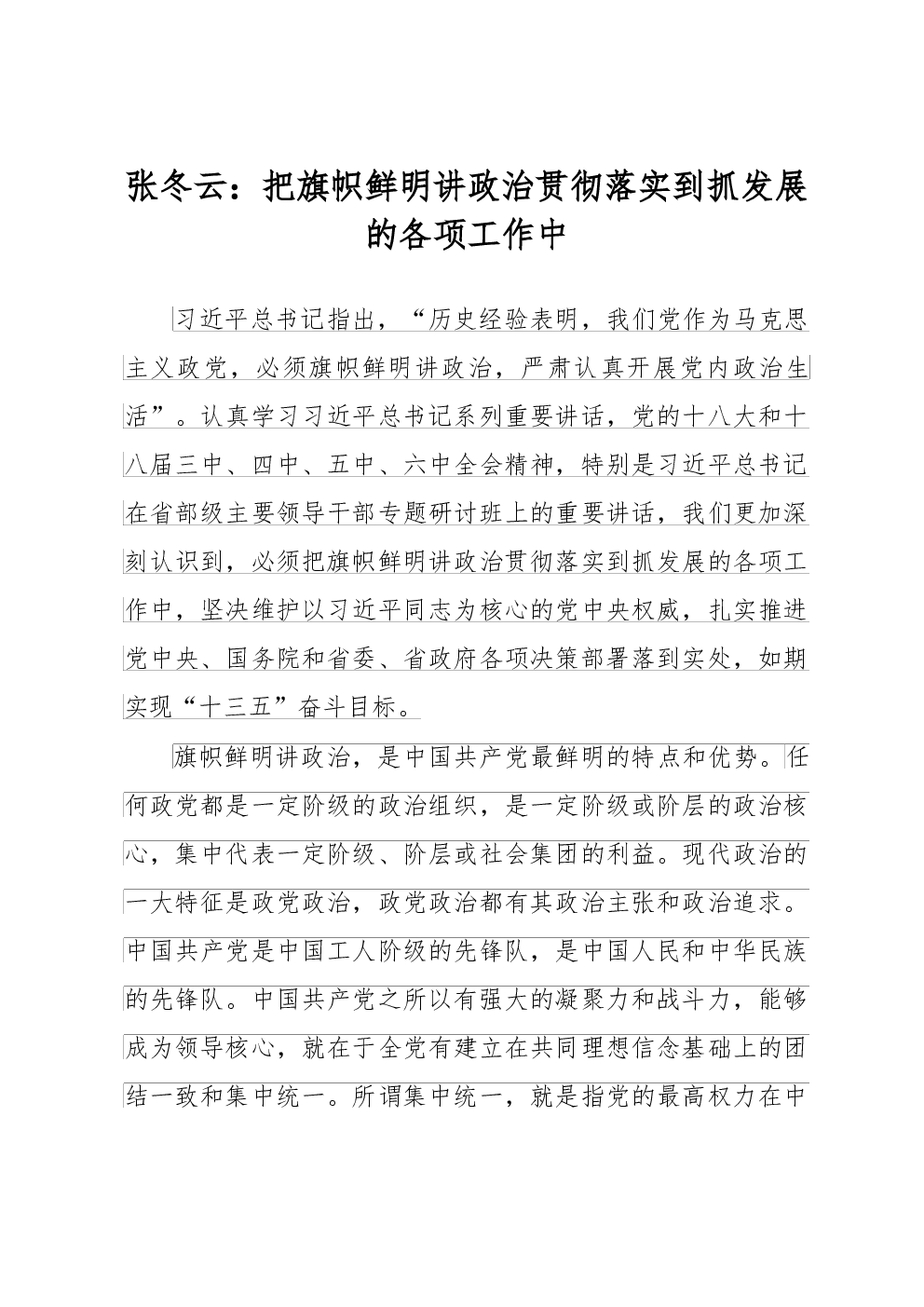 张冬云：把旗帜鲜明讲政治贯彻落实到抓发展的各项工作中

习近平总书记指出，“历史经验表明，我们党作为马克思主义政党，必须旗帜鲜明讲政治，严肃认真开展党内政治生活”。认真学习习近平总书记系列重要讲话，党的十八大和十八届三中、四中、五中、六中全会精神，特别是习近平总书记在省部级主要领导干部专题研讨班上的重要讲话，我们更加深刻认识到，必须把旗帜鲜明讲政治贯彻落实到抓发展的各项工作中，坚决维护以习近平同志为核心的党中央权威，扎实推进党中央、国务院和省委、省政府各项决策部署落到实处，如期实现“十三五”奋斗目标。

旗帜鲜明讲政治，是中国共产党最鲜明的特点和优势。任何政党都是一定阶级的政治组织，是一定阶级或阶层的政治核心，集中代表一定阶级、阶层或社会集团的利益。现代政治的一大特征是政党政治，政党政治都有其政治主张和政治追求。中国共产党是中国工人阶级的先锋队，是中国人民和中华民族的先锋队。中国共产党之所以有强大的凝聚力和战斗力，能够成为领导核心，就在于全党有建立在共同理想信念基础上的团结一致和集中统一。所谓集中统一，就是指党的最高权力在中